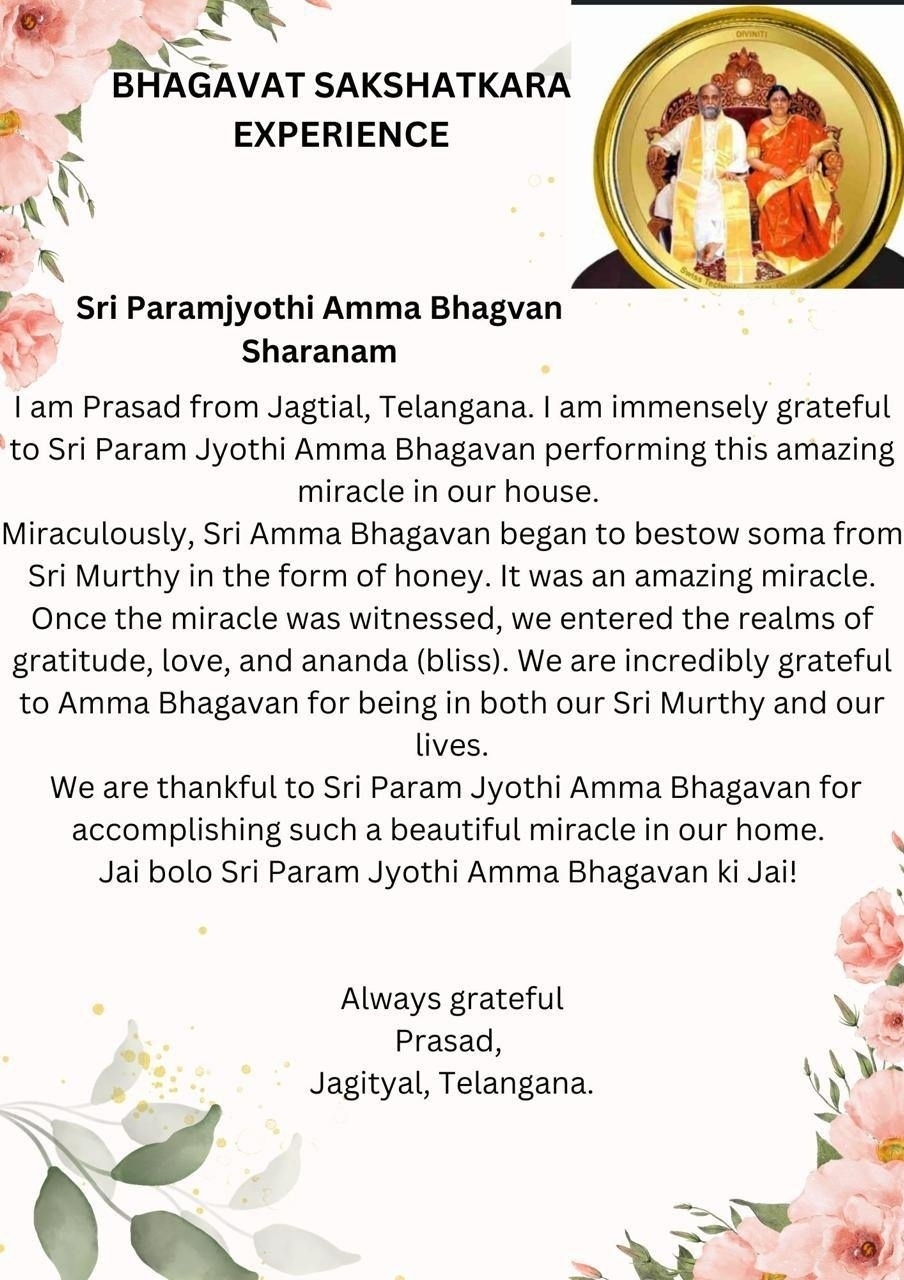 BHAGAVAT SAKSHATKARA EXPERIENCE

DIVINITI

Sri Paramjyothi Amma Bhagvan Sharanam

I am Prasad from Jagtial, Telangana. I am immensely grateful to Sri Param Jyothi Amma Bhagavan performing this amazing miracle in our house.
Miraculously, Sri Amma Bhagavan began to bestow soma from Sri Murthy in the form of honey. It was an amazing miracle. Once the miracle was witnessed, we entered the realms of gratitude, love, and ananda (bliss). We are incredibly grateful to Amma Bhagavan for being in both our Sri Murthy and our lives.
We are thankful to Sri Param Jyothi Amma Bhagavan for accomplishing such a beautiful miracle in our home.
Jai bolo Sri Param Jyothi Amma Bhagavan ki Jai!

Always grateful
Prasad,
Jagityal, Telangana.